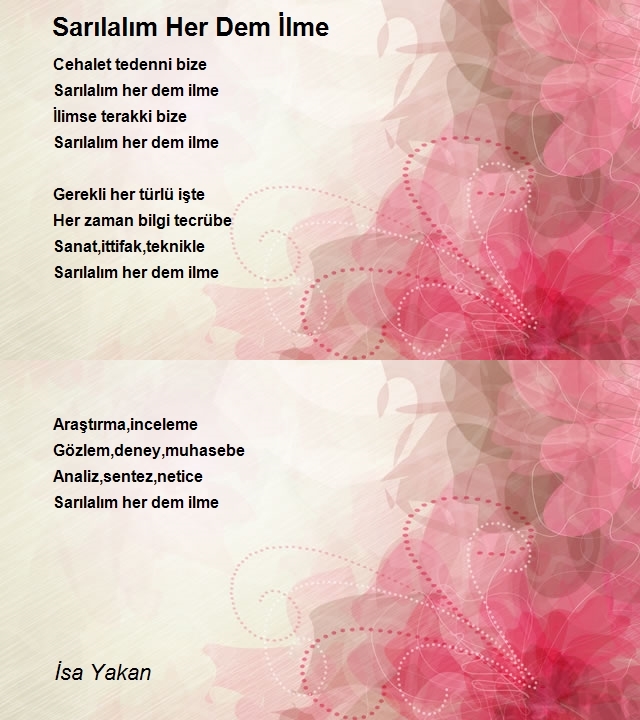 Sarılalım Her Dem İlme

Cehalet tedenni bize
Sarılalım her dem ilme
İlimse terakki bize
Sarılalım her dem ilme

Gerekli her türlü işte
Her zaman bilgi tecrübe
Sanat,ittifak,teknikle
Sarılalım her dem ilme

Araştırma,inceleme
Gözlem,deney,muhasebe
Analiz,sentez,netice
Sarılalım her dem ilme

İsa Yakan